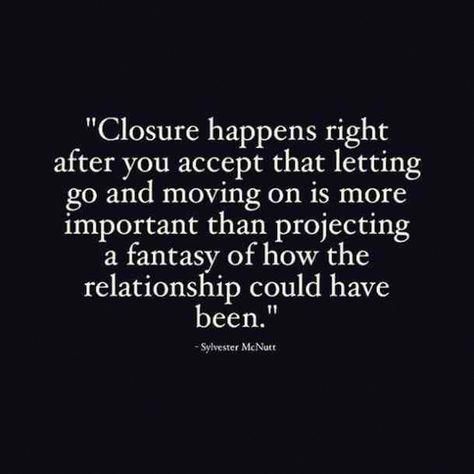 "Closure happens right after you accept that letting go and moving on is more important than projecting a fantasy of how the relationship could have been."

- Sylvester McNutt